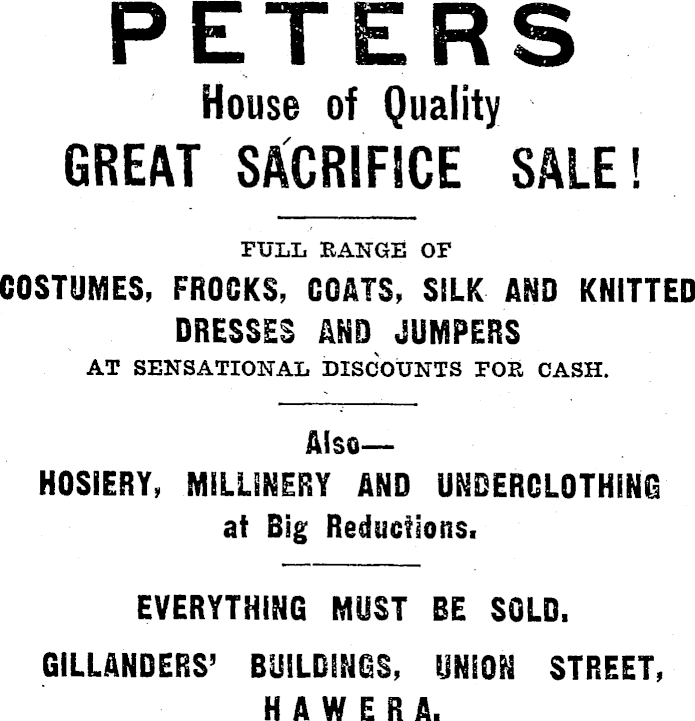 PETERS
House of Quality
GREAT SACRIFICE SALE!

FULL RANGE OF
COSTUMES, FROCKS, COATS, SILK AND KNITTED DRESSES AND JUMPERS
AT SENSATIONAL DISCOUNTS FOR CASH.

Also—
HOSIERY, MILLINERY AND UNDERCLOTHING at Big Reductions.

EVERYTHING MUST BE SOLD.
GILLANDERS' BUILDINGS, UNION STREET, HAWERA.